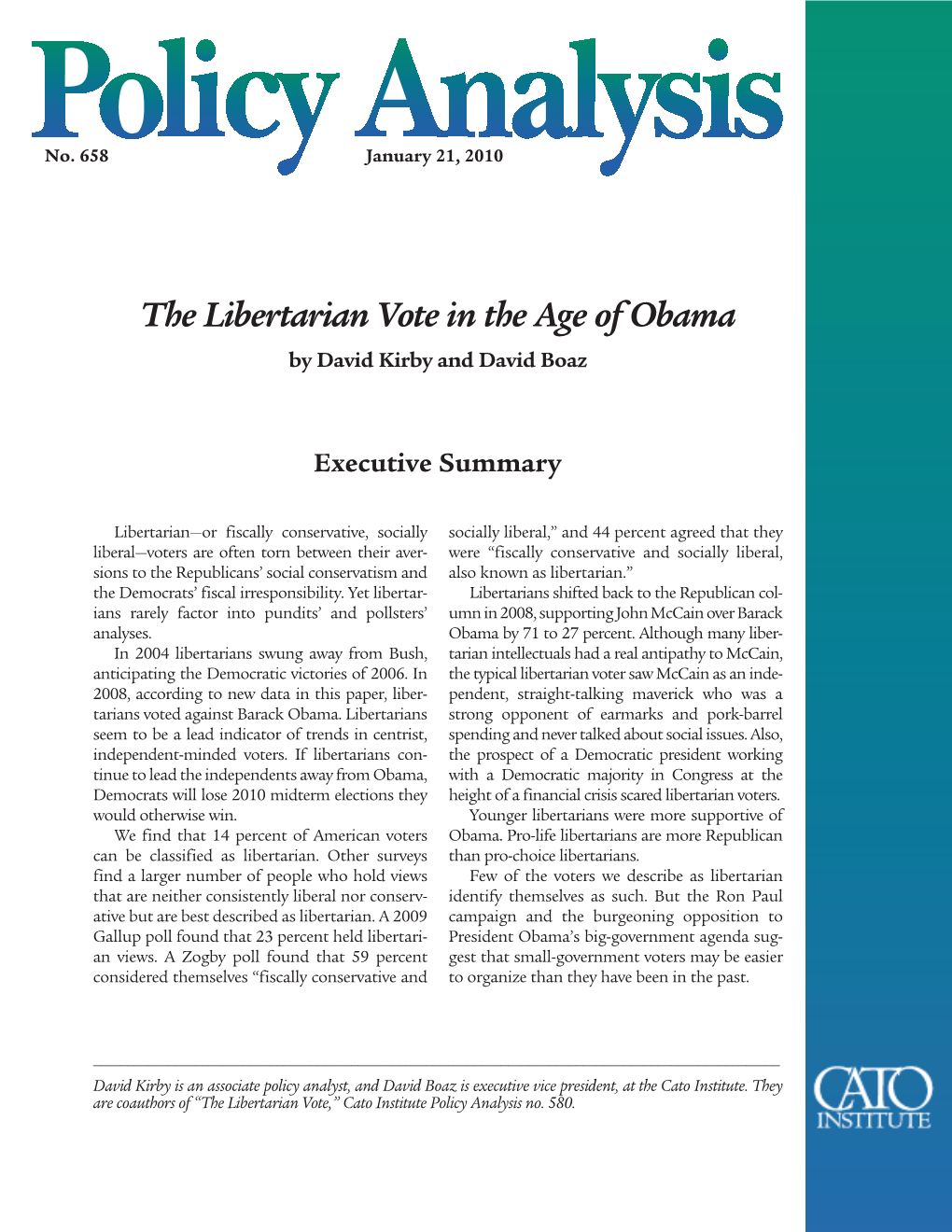 Policy Analysis

No. 658 January 21, 2010

The Libertarian Vote in the Age of Obama

by David Kirby and David Boaz

Executive Summary

Libertarian—or fiscally conservative, socially liberal—voters are often torn between their aversions to the Republicans' social conservatism and the Democrats' fiscal irresponsibility. Yet libertarians rarely factor into pundits' and pollsters' analyses.

In 2004 libertarians swung away from Bush, anticipating the Democratic victories of 2006. In 2008, according to new data in this paper, libertarians voted against Barack Obama. Libertarians seem to be a lead indicator of trends in centrist, independent-minded voters. If libertarians continue to lead the independents away from Obama, Democrats will lose 2010 midterm elections they would otherwise win.

We find that 14 percent of American voters can be classified as libertarian. Other surveys find a larger number of people who hold views that are neither consistently liberal nor conservative but are best described as libertarian. A 2009 Gallup poll found that 23 percent held libertarian views. A Zogby poll found that 59 percent considered themselves "fiscally conservative and socially liberal," and 44 percent agreed that they were "fiscally conservative and socially liberal, also known as libertarian."

Libertarians shifted back to the Republican column in 2008, supporting John McCain over Barack Obama by 71 to 27 percent. Although many libertarian intellectuals had a real antipathy to McCain, the typical libertarian voter saw McCain as an independent, straight-talking maverick who was a strong opponent of earmarks and pork-barrel spending and never talked about social issues. Also, the prospect of a Democratic president working with a Democratic majority in Congress at the height of a financial crisis scared libertarian voters.

Younger libertarians were more supportive of Obama. Pro-life libertarians are more Republican than pro-choice libertarians.

Few of the voters we describe as libertarian identify themselves as such. But the Ron Paul campaign and the burgeoning opposition to President Obama's big-government agenda suggest that small-government voters may be easier to organize than they have been in the past.

David Kirby is an associate policy analyst, and David Boaz is executive vice president, at the Cato Institute. They are coauthors of "The Libertarian Vote," Cato Institute Policy Analysis no. 580.

CATO INSTITUTE